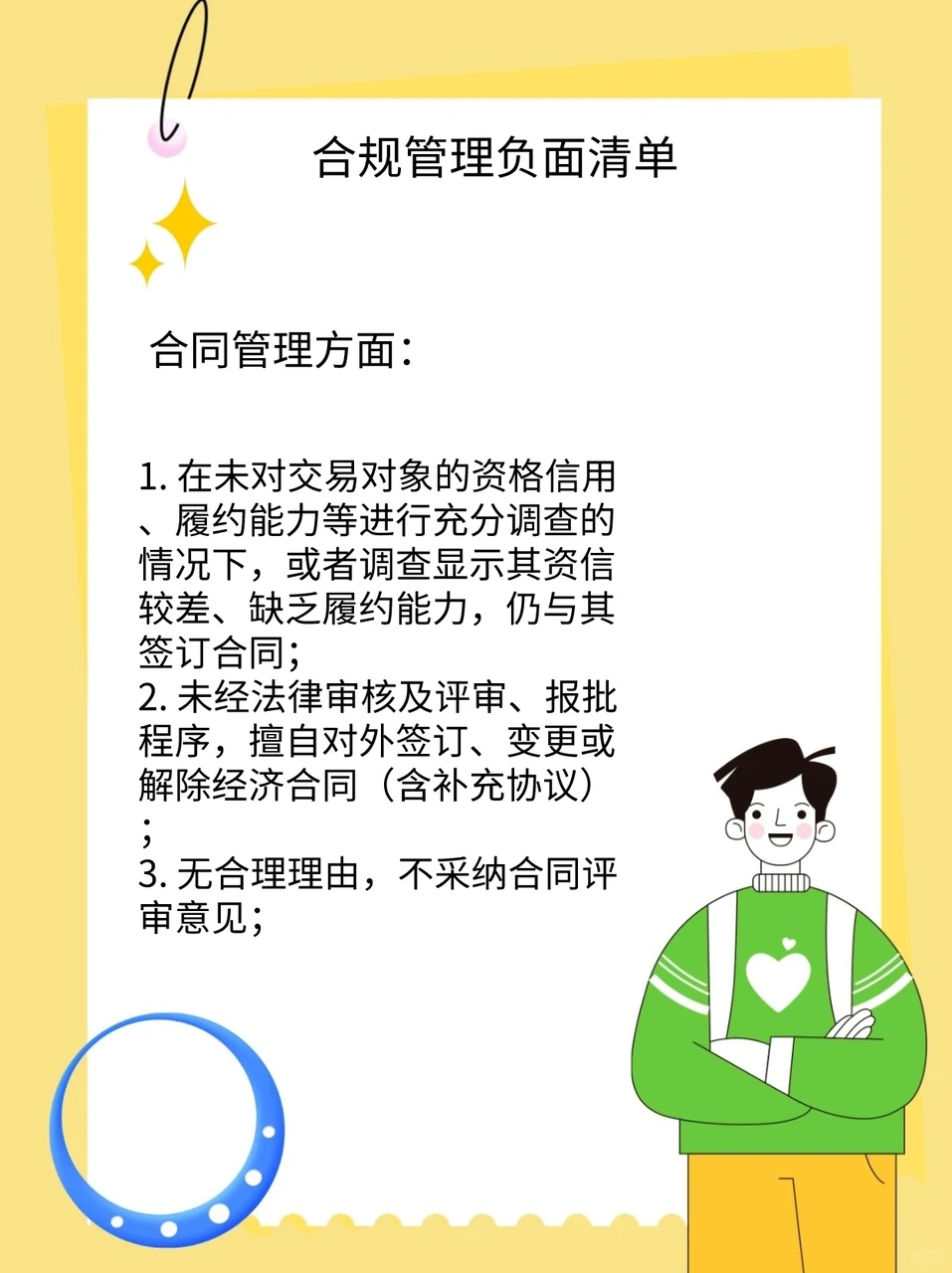 合规管理负面清单

合同管理方面：

1. 在未对交易对象的资格信用、履约能力等进行充分调查的情况下，或者调查显示其资信较差、缺乏履约能力，仍与其签订合同；
2. 未经法律审核及评审、报批程序，擅自对外签订、变更或解除经济合同（含补充协议）；
3. 无合理理由，不采纳合同评审意见；